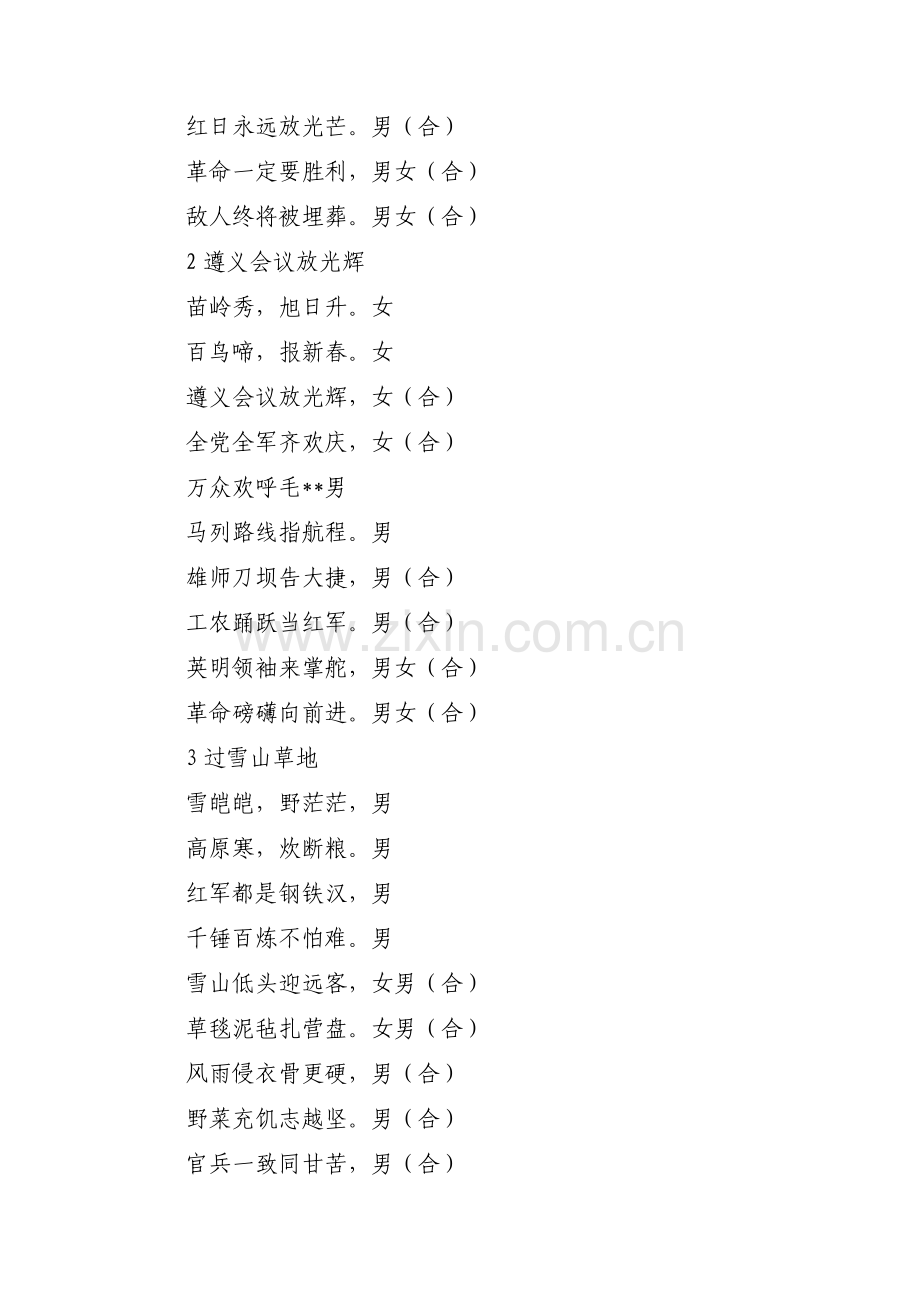 红日永远放光芒。男（合）

革命一定要胜利，男女（合）

敌人终将被埋葬。男女（合）

2 遵义会议放光辉

苗岭秀，旭日升。女

百鸟啼，报新春。女

遵义会议放光辉，女（合）

全党全军齐欢庆，女（合）

万众欢呼毛**男

马列路线指航程。男

雄师刀坝告大捷，男（合）

工农踊跃当红军。男（合）

英明领袖来掌舵，男女（合）

革命磅礴向前进。男女（合）

3 过雪山草地

雪皑皑，野茫茫，男

高原寒，炊断粮。男

红军都是钢铁汉，男

千锤百炼不怕难。男

雪山低头迎远客，女男（合）

草毯泥毡扎营盘。女男（合）

风雨侵衣骨更硬，男（合）

野菜充饥志越坚。男（合）

官兵一致同甘苦，男（合）

www.zixin.com.cn